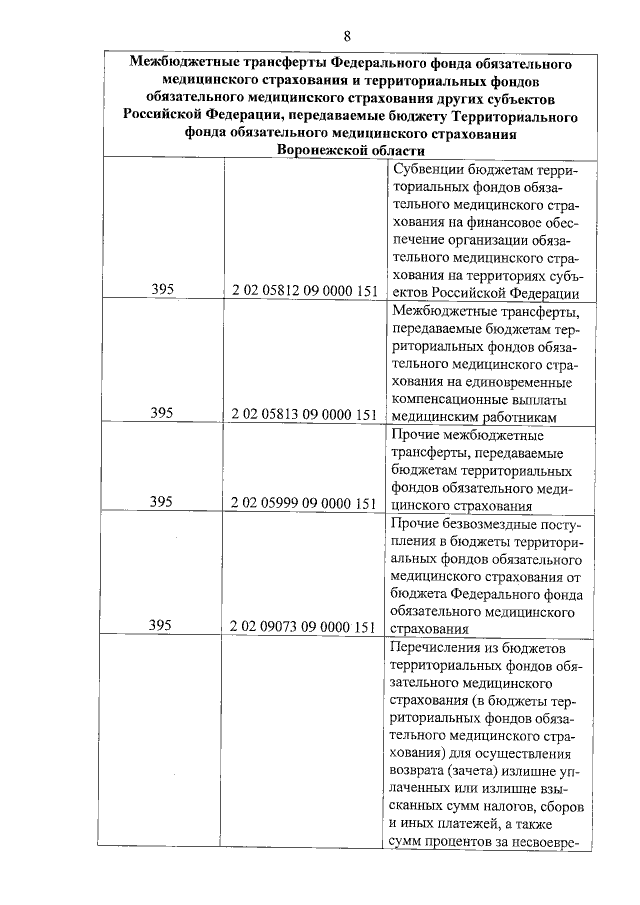 8

| Межбюджетные трансферты Федерального фонда обязательного медицинского страхования и территориальных фондов обязательного медицинского страхования других субъектов Российской Федерации, передаваемые бюджету Территориального фонда обязательного медицинского страхования Воронежской области | | |
|---|---|---|
| 395 | 2 02 05812 09 0000 151 | Субвенции бюджетам территориальных фондов обязательного медицинского страхования на финансовое обеспечение организации обязательного медицинского страхования на территориях субъектов Российской Федерации |
| 395 | 2 02 05813 09 0000 151 | Межбюджетные трансферты, передаваемые бюджетам территориальных фондов обязательного медицинского страхования на единовременные компенсационные выплаты медицинским работникам |
| 395 | 2 02 05999 09 0000 151 | Прочие межбюджетные трансферты, передаваемые бюджетам территориальных фондов обязательного медицинского страхования |
| 395 | 2 02 09073 09 0000 151 | Прочие безвозмездные поступления в бюджеты территориальных фондов обязательного медицинского страхования от бюджета Федерального фонда обязательного медицинского страхования |
| | | Перечисления из бюджетов территориальных фондов обязательного медицинского страхования (в бюджеты территориальных фондов обязательного медицинского страхования) для осуществления возврата (зачета) излишне уплаченных или излишне взысканных сумм налогов, сборов и иных платежей, а также сумм процентов за несвоевре- |